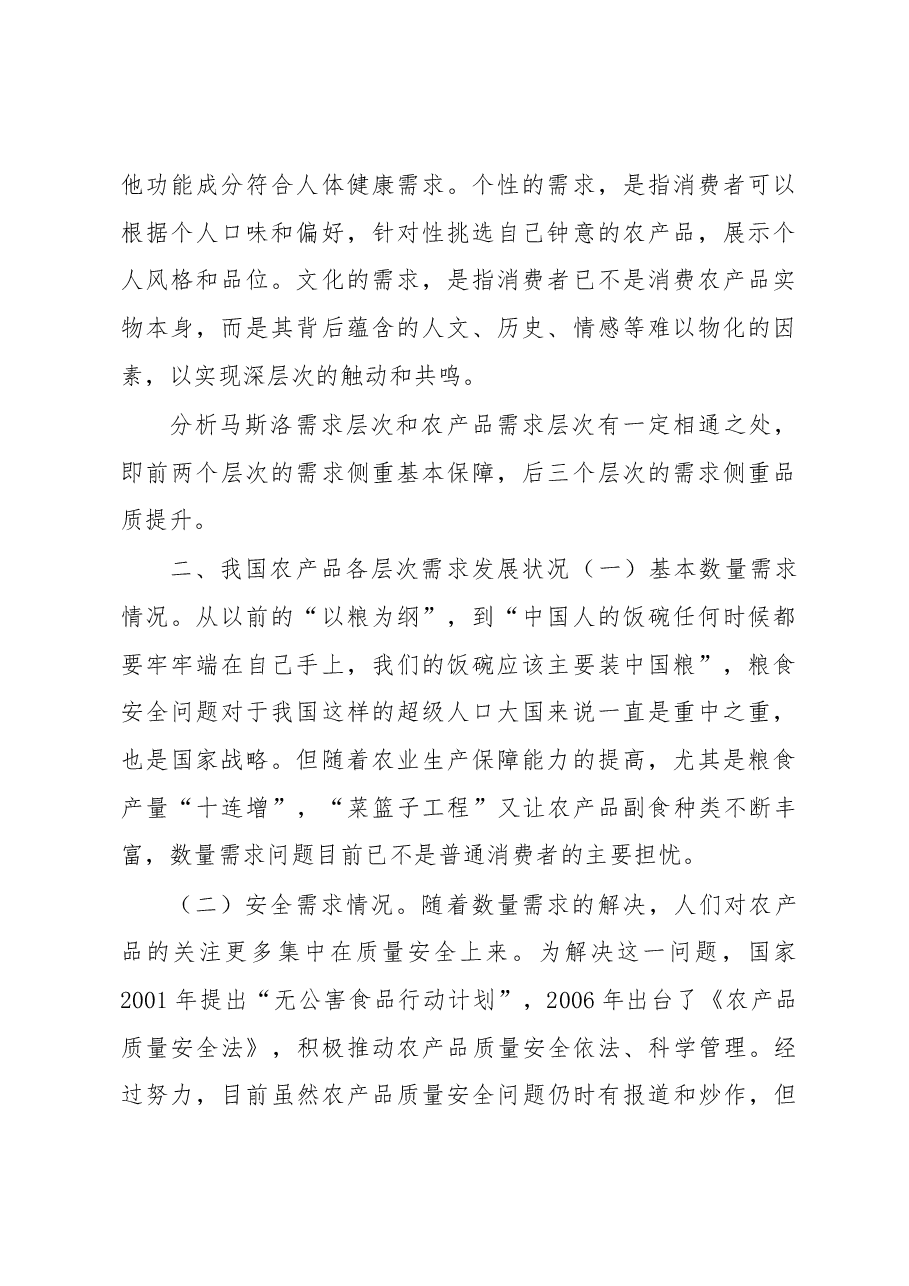 他功能成分符合人体健康需求。个性的需求，是指消费者可以根据个人口味和偏好，针对性挑选自己钟意的农产品，展示个人风格和品位。文化的需求，是指消费者已不是消费农产品实物本身，而是其背后蕴含的人文、历史、情感等难以物化的因素，以实现深层次的触动和共鸣。

分析马斯洛需求层次和农产品需求层次有一定相通之处，即前两个层次的需求侧重基本保障，后三个层次的需求侧重品质提升。

二、我国农产品各层次需求发展状况（一）基本数量需求情况。从以前的“以粮为纲”，到“中国人的饭碗任何时候都要牢牢端在自己手上，我们的饭碗应该主要装中国粮”，粮食安全问题对于我国这样的超级人口大国来说一直是重中之重，也是国家战略。但随着农业生产保障能力的提高，尤其是粮食产量“十连增”，“菜篮子工程”又让农产品副食种类不断丰富，数量需求问题目前已不是普通消费者的主要担忧。

（二）安全需求情况。随着数量需求的解决，人们对农产品的关注更多集中在质量安全上来。为解决这一问题，国家2001年提出“无公害食品行动计划”，2006年出台了《农产品质量安全法》，积极推动农产品质量安全依法、科学管理。经过努力，目前虽然农产品质量安全问题仍时有报道和炒作，但